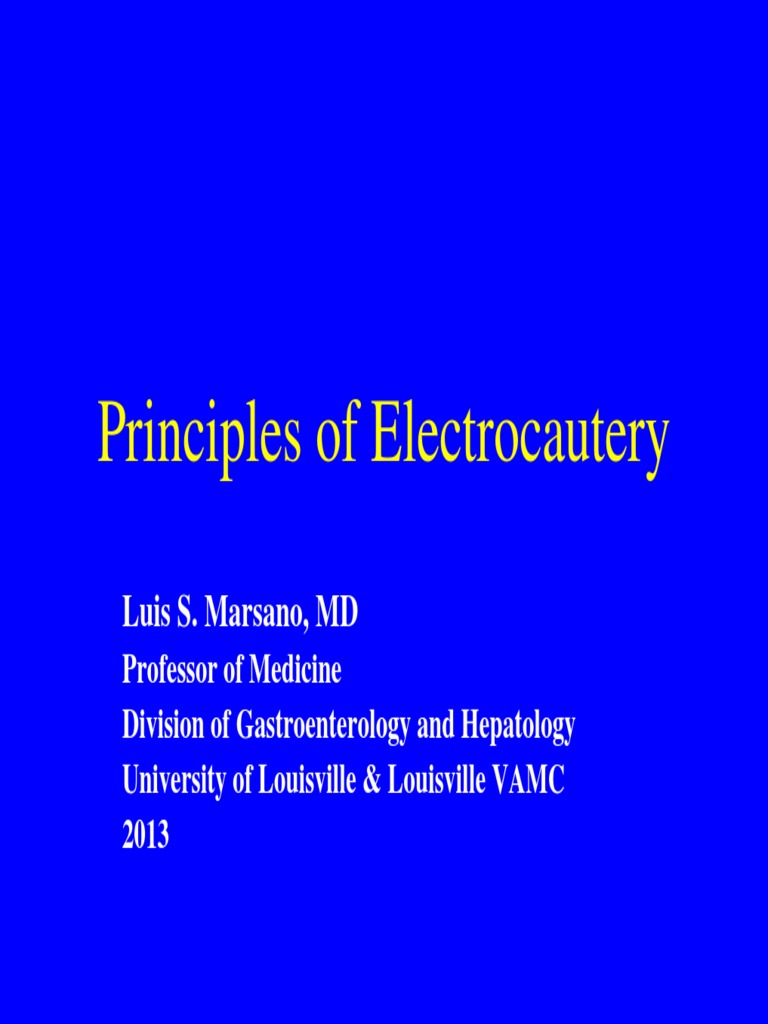 Principles of Electrocautery

Luis S. Marsano, MD
Professor of Medicine
Division of Gastroenterology and Hepatology
University of Louisville & Louisville VAMC
2013